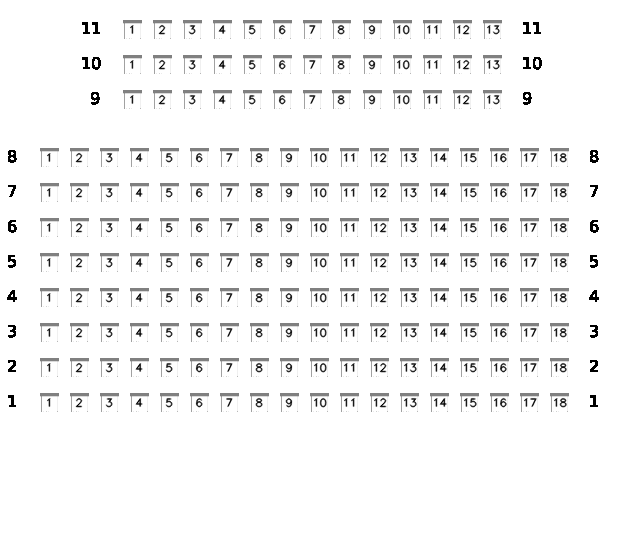 11 1 2 3 4 5 6 7 8 9 10 11 12 13 11
10 1 2 3 4 5 6 7 8 9 10 11 12 13 10
9 1 2 3 4 5 6 7 8 9 10 11 12 13 9

8 1 2 3 4 5 6 7 8 9 10 11 12 13 14 15 16 17 18 8
7 1 2 3 4 5 6 7 8 9 10 11 12 13 14 15 16 17 18 7
6 1 2 3 4 5 6 7 8 9 10 11 12 13 14 15 16 17 18 6
5 1 2 3 4 5 6 7 8 9 10 11 12 13 14 15 16 17 18 5
4 1 2 3 4 5 6 7 8 9 10 11 12 13 14 15 16 17 18 4
3 1 2 3 4 5 6 7 8 9 10 11 12 13 14 15 16 17 18 3
2 1 2 3 4 5 6 7 8 9 10 11 12 13 14 15 16 17 18 2
1 1 2 3 4 5 6 7 8 9 10 11 12 13 14 15 16 17 18 1